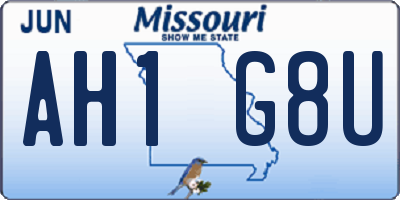 JUN

Missouri
SHOW ME STATE

AH1 G8U